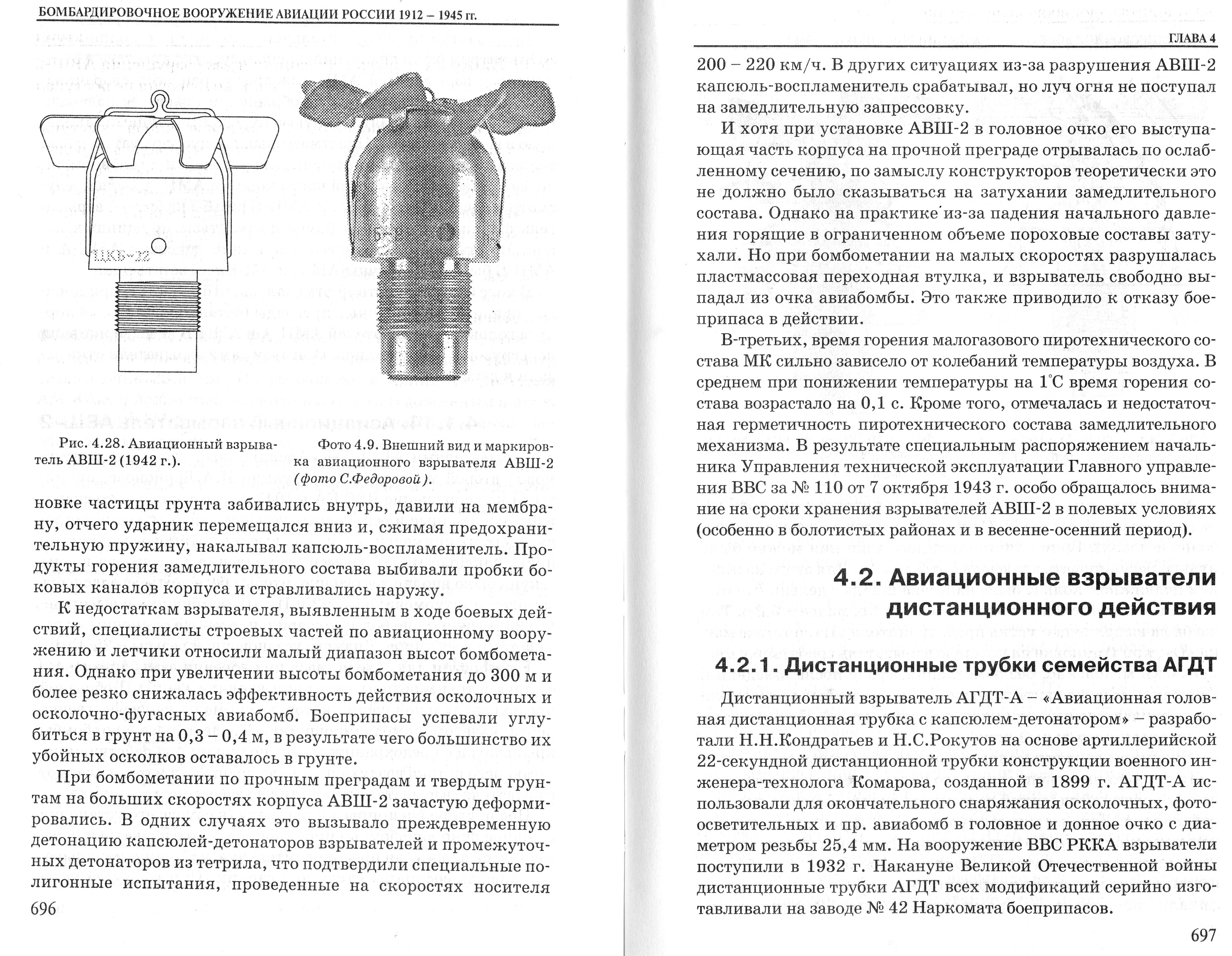 БОМБАРДИРОВОЧНОЕ ВООРУЖЕНИЕ АВИАЦИИ РОССИИ 1912 – 1945 гг.

ЦКБ-22

Рис. 4.28. Авиационный взрыватель АВШ-2 (1942 г.).

Фото 4.9. Внешний вид и маркировка авиационного взрывателя АВШ-2 (фото С.Федоровой).

новке частицы грунта забивались внутрь, давили на мембрану, отчего ударник перемещался вниз и, сжимая предохранительную пружину, накалывал капсюль-воспламенитель. Продукты горения замедлительного состава выбивали пробки боковых каналов корпуса и стравливались наружу.

К недостаткам взрывателя, выявленным в ходе боевых действий, специалисты строевых частей по авиационному вооружению и летчики относили малый диапазон высот бомбометания. Однако при увеличении высоты бомбометания до 300 м и более резко снижалась эффективность действия осколочных и осколочно-фугасных авиабомб. Боеприпасы успевали углубиться в грунт на 0,3 – 0,4 м, в результате чего большинство их убойных осколков оставалось в грунте.

При бомбометании по прочным преградам и твердым грунтам на больших скоростях корпуса АВШ-2 зачастую деформировались. В одних случаях это вызывало преждевременную детонацию капсюлей-детонаторов взрывателей и промежуточных детонаторов из тетрила, что подтвердили специальные полигонные испытания, проведенные на скоростях носителя

696

ГЛАВА 4

200 – 220 км/ч. В других ситуациях из-за разрушения АВШ-2 капсюль-воспламенитель срабатывал, но луч огня не поступал на замедлительную запрессовку.

И хотя при установке АВШ-2 в головное очко его выступающая часть корпуса на прочной преграде отрывалась по ослабленному сечению, по замыслу конструкторов теоретически это не должно было сказываться на затухании замедлительного состава. Однако на практике из-за падения начального давления горящие в ограниченном объеме пороховые составы затухали. Но при бомбометании на малых скоростях разрушалась пластмассовая переходная втулка, и взрыватель свободно выпадал из очка авиабомбы. Это также приводило к отказу боеприпаса в действии.

В-третьих, время горения малогазового пиротехнического состава МК сильно зависело от колебаний температуры воздуха. В среднем при понижении температуры на 1°С время горения состава возрастало на 0,1 с. Кроме того, отмечалась и недостаточная герметичность пиротехнического состава замедлительного механизма. В результате специальным распоряжением начальника Управления технической эксплуатации Главного управления ВВС за № 110 от 7 октября 1943 г. особо обращалось внимание на сроки хранения взрывателей АВШ-2 в полевых условиях (особенно в болотистых районах и в весенне-осенний период).

4.2. Авиационные взрыватели дистанционного действия

4.2.1. Дистанционные трубки семейства АГДТ

Дистанционный взрыватель АГДТ-А – «Авиационная головная дистанционная трубка с капсюлем-детонатором» – разработали Н.Н.Кондратьев и Н.С.Рокутов на основе артиллерийской 22-секундной дистанционной трубки конструкции военного инженера-технолога Комарова, созданной в 1899 г. АГДТ-А использовали для окончательного снаряжения осколочных, фотоосветительных и пр. авиабомб в головное и донное очко с диаметром резьбы 25,4 мм. На вооружение ВВС РККА взрыватели поступили в 1932 г. Накануне Великой Отечественной войны дистанционные трубки АГДТ всех модификаций серийно изготавливали на заводе № 42 Наркомата боеприпасов.

697